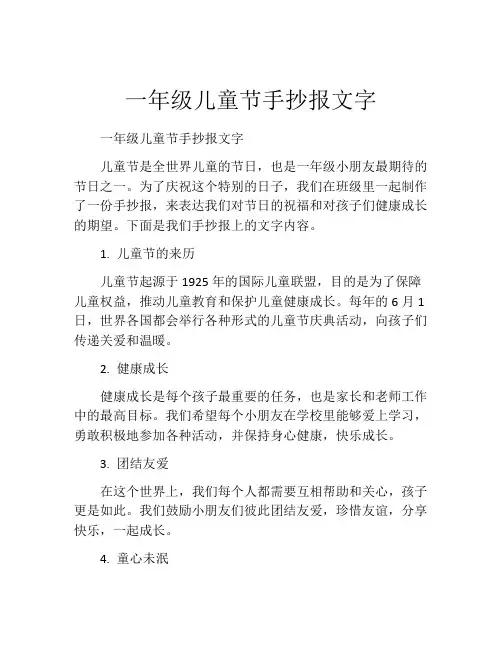 一年级儿童节手抄报文字

一年级儿童节手抄报文字

儿童节是全世界儿童的节日，也是一年级小朋友最期待的节日之一。为了庆祝这个特别的日子，我们在班级里一起制作了一份手抄报，来表达我们对节日的祝福和对孩子们健康成长的期望。下面是我们手抄报上的文字内容。

1. 儿童节的来历

儿童节起源于 1925 年的国际儿童联盟，目的是为了保障儿童权益，推动儿童教育和保护儿童健康成长。每年的 6 月 1 日，世界各国都会举行各种形式的儿童节庆典活动，向孩子们传递关爱和温暖。

2. 健康成长

健康成长是每个孩子最重要的任务，也是家长和老师工作中的最高目标。我们希望每个小朋友在学校里能够爱上学习，勇敢积极地参加各种活动，并保持身心健康，快乐成长。

3. 团结友爱

在这个世界上，我们每个人都需要互相帮助和关心，孩子更是如此。我们鼓励小朋友们彼此团结友爱，珍惜友谊，分享快乐，一起成长。

4. 童心未泯